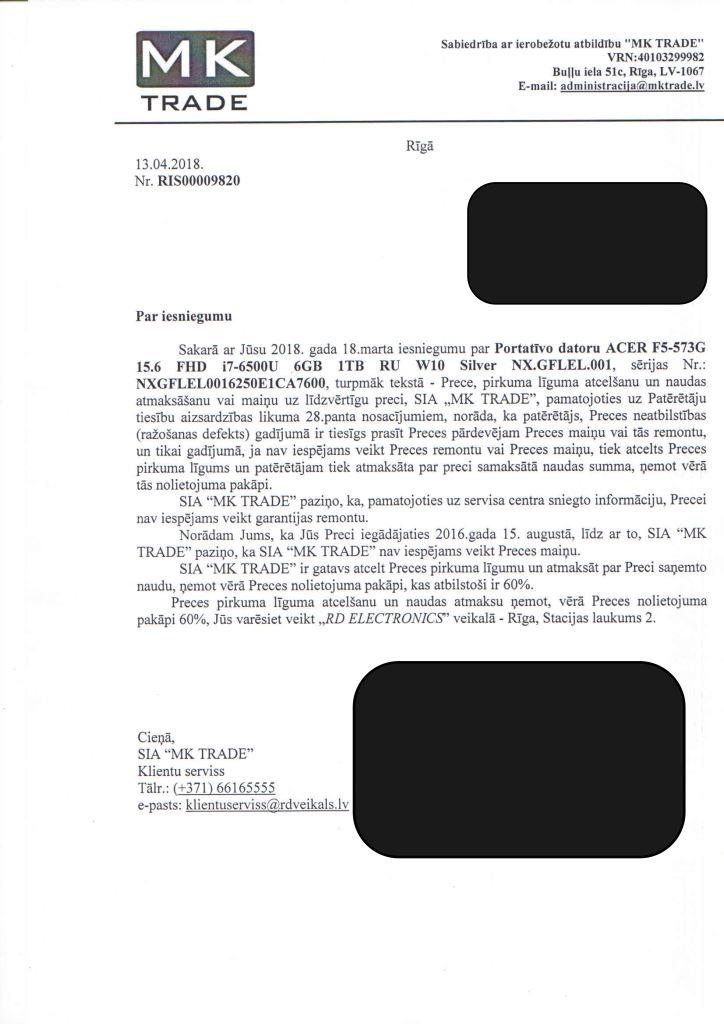 MK
TRADE

Sabiedrība ar ierobežotu atbildību "MK TRADE"
VRN:40103299982
Buļļu iela 51c, Rīga, LV-1067
E-mail: administracija@mktrade.lv

Rīgā

13.04.2018.
Nr. RIS00009820

Par iesniegumu

Sakarā ar Jūsu 2018. gada 18.marta iesniegumu par Portatīvo datoru ACER F5-573G 15.6 FHD i7-6500U 6GB 1TB RU W10 Silver NX.GFLEL.001, sērijas Nr.: NXGFLEL0016250E1CA7600, turpmāk tekstā - Prece, pirkuma līguma atcelšanu un naudas atmaksāšanu vai maiņu uz līdzvērtīgu preci, SIA „MK TRADE", pamatojoties uz Patērētāju tiesību aizsardzības likuma 28.panta nosacījumiem, norāda, ka patērētājs, Preces neatbilstības (ražošanas defekts) gadījumā ir tiesīgs prasīt Preces pārdevējam Preces maiņu vai tās remontu, un tikai gadījumā, ja nav iespējams veikt Preces remontu vai Preces maiņu, tiek atcelts Preces pirkuma līgums un patērētājam tiek atmaksāta par preci samaksātā naudas summa, ņemot vērā tās nolietojuma pakāpi.

SIA "MK TRADE" paziņo, ka, pamatojoties uz servisa centra sniegto informāciju, Precei nav iespējams veikt garantijas remontu.

Norādam Jums, ka Jūs Preci iegādājaties 2016.gada 15. augustā, līdz ar to, SIA "MK TRADE" paziņo, ka SIA "MK TRADE" nav iespējams veikt Preces maiņu.

SIA "MK TRADE" ir gatavs atcelt Preces pirkuma līgumu un atmaksāt par Preci saņemto naudu, ņemot vērā Preces nolietojuma pakāpi, kas atbilstoši ir 60%.

Preces pirkuma līguma atcelšanu un naudas atmaksu ņemot, vērā Preces nolietojuma pakāpi 60%, Jūs varēsiet veikt „RD ELECTRONICS" veikalā - Rīga, Stacijas laukums 2.

Cieņā,
SIA "MK TRADE"
Klientu serviss
Tālr.: (+371) 66165555
e-pasts: klientuserviss@rdveikals.lv